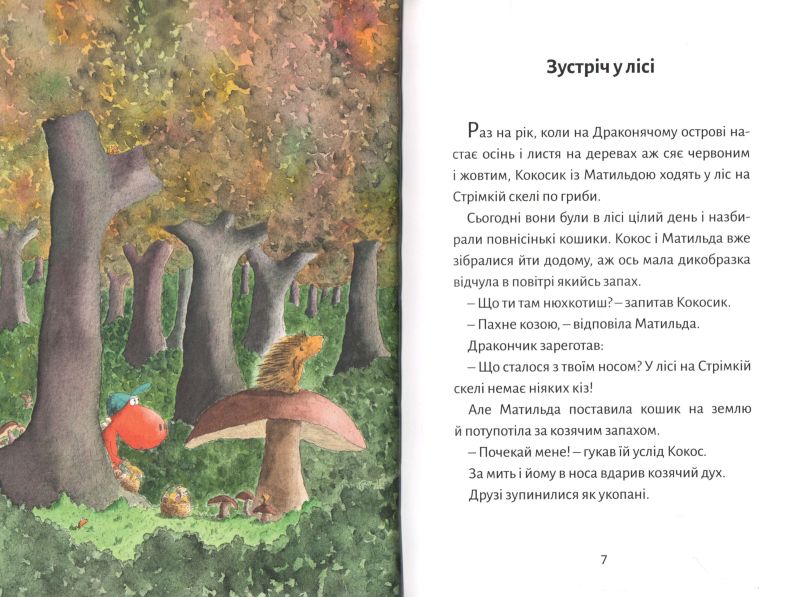 Зустріч у лісі

Раз на рік, коли на Драконячому острові настає осінь і листя на деревах аж сяє червоним і жовтим, Кокосик із Матильдою ходять у ліс на Стрімкій скелі по гриби.

Сьогодні вони були в лісі цілий день і назбирали повнісінькі кошики. Кокос і Матильда вже зібралися йти додому, аж ось мала дикобразка відчула в повітрі якийсь запах.

– Що ти там нюхкотиш? – запитав Кокосик.

– Пахне козою, – відповіла Матильда.

Дракончик зареготав:

– Що сталося з твоїм носом? У лісі на Стрімкій скелі немає ніяких кіз!

Але Матильда поставила кошик на землю й потупотіла за козячим запахом.

– Почекай мене! – гукав їй услід Кокос.

За мить і йому в носа вдарив козячий дух.

Друзі зупинилися як укопані.

7